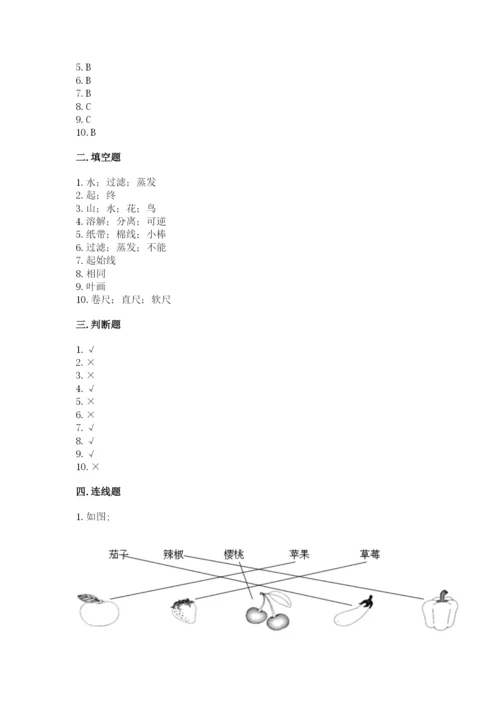 5. B
6. B
7. B
8. C
9. C
10. B

二. 填空题

1. 水；过滤；蒸发
2. 起；终
3. 山；水；花；鸟
4. 溶解；分离；可逆
5. 纸带；棉线；小棒
6. 过滤；蒸发；不能
7. 起始线
8. 相同
9. 叶画
10. 卷尺；直尺；软尺

三. 判断题

1. √
2. ×
3. ×
4. √
5. ×
6. ×
7. √
8. √
9. √
10. ×

四. 连线题

1. 如图；

茄子 辣椒 樱桃 苹果 草莓